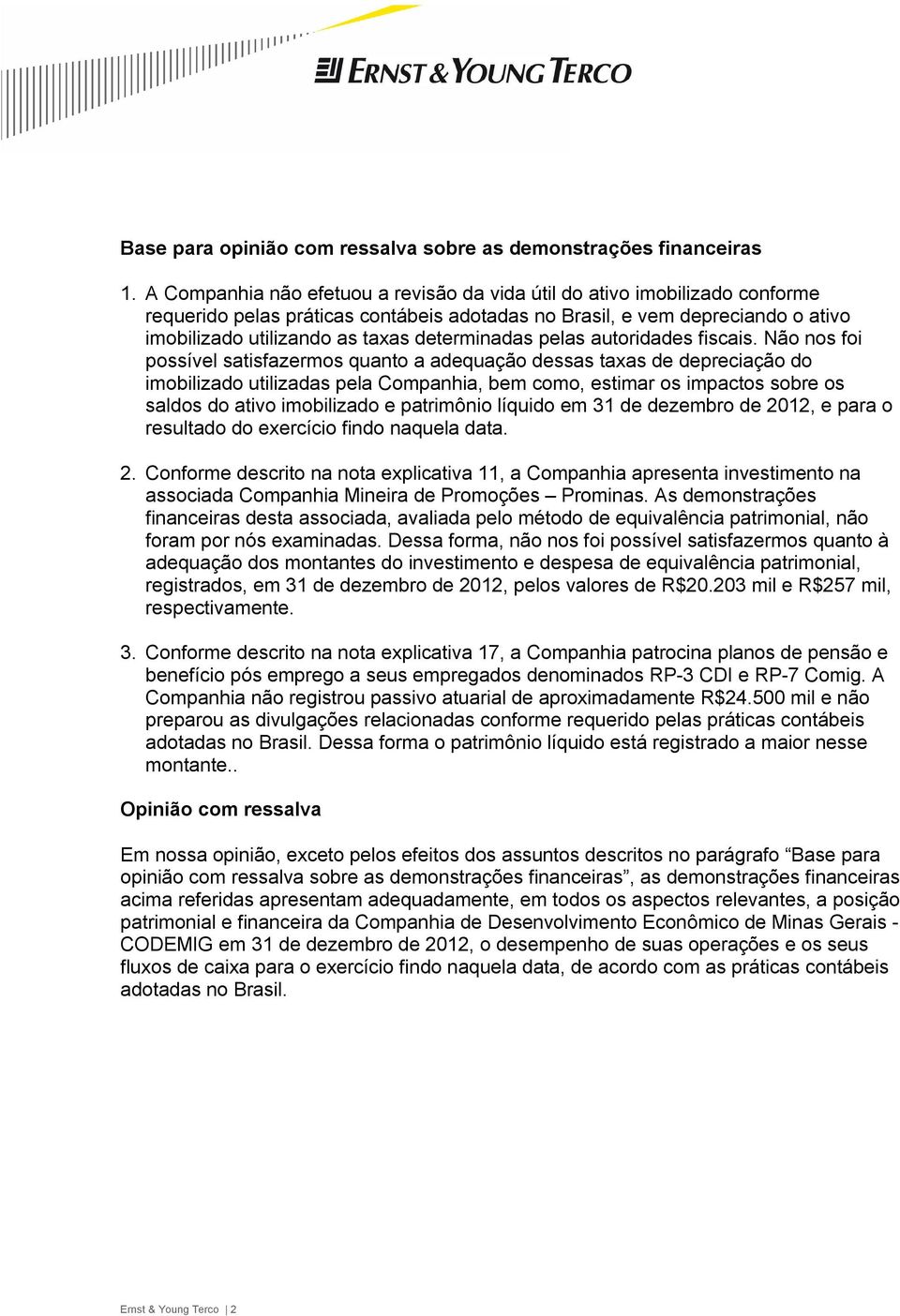 ERNST & YOUNG TERCO

Base para opinião com ressalva sobre as demonstrações financeiras

1. A Companhia não efetuou a revisão da vida útil do ativo imobilizado conforme requerido pelas práticas contábeis adotadas no Brasil, e vem depreciando o ativo imobilizado utilizando as taxas determinadas pelas autoridades fiscais. Não nos foi possível satisfazermos quanto a adequação dessas taxas de depreciação do imobilizado utilizadas pela Companhia, bem como, estimar os impactos sobre os saldos do ativo imobilizado e patrimônio líquido em 31 de dezembro de 2012, e para o resultado do exercício findo naquela data.

2. Conforme descrito na nota explicativa 11, a Companhia apresenta investimento na associada Companhia Mineira de Promoções – Prominas. As demonstrações financeiras desta associada, avaliada pelo método de equivalência patrimonial, não foram por nós examinadas. Dessa forma, não nos foi possível satisfazermos quanto à adequação dos montantes do investimento e despesa de equivalência patrimonial, registrados, em 31 de dezembro de 2012, pelos valores de R$20.203 mil e R$257 mil, respectivamente.

3. Conforme descrito na nota explicativa 17, a Companhia patrocina planos de pensão e benefício pós emprego a seus empregados denominados RP-3 CDI e RP-7 Comig. A Companhia não registrou passivo atuarial de aproximadamente R$24.500 mil e não preparou as divulgações relacionadas conforme requerido pelas práticas contábeis adotadas no Brasil. Dessa forma o patrimônio líquido está registrado a maior nesse montante..

Opinião com ressalva

Em nossa opinião, exceto pelos efeitos dos assuntos descritos no parágrafo “Base para opinião com ressalva sobre as demonstrações financeiras”, as demonstrações financeiras acima referidas apresentam adequadamente, em todos os aspectos relevantes, a posição patrimonial e financeira da Companhia de Desenvolvimento Econômico de Minas Gerais - CODEMIG em 31 de dezembro de 2012, o desempenho de suas operações e os seus fluxos de caixa para o exercício findo naquela data, de acordo com as práticas contábeis adotadas no Brasil.

Ernst & Young Terco | 2